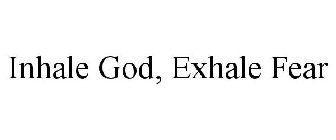 Inhale God, Exhale Fear